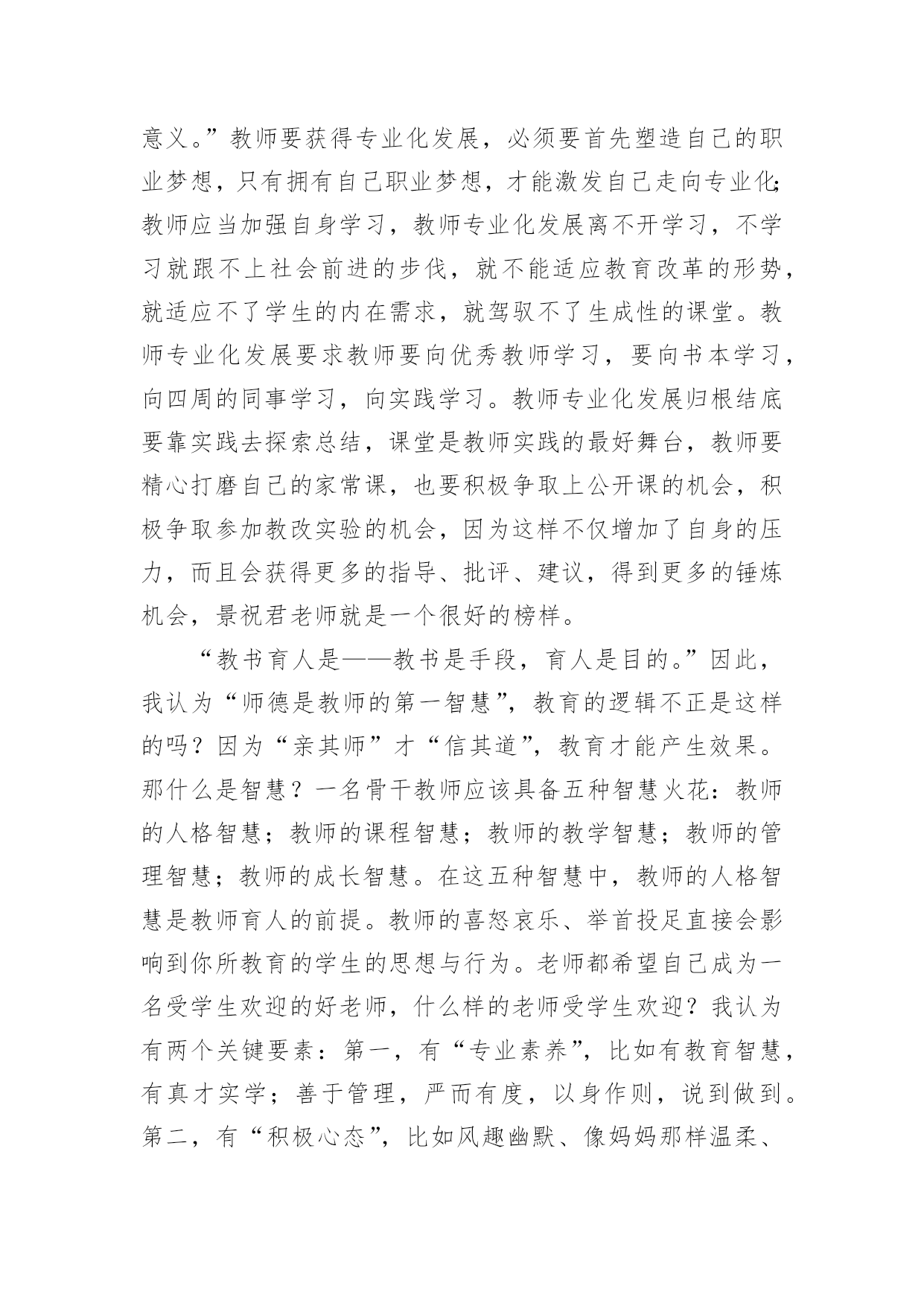 意义。”教师要获得专业化发展，必须要首先塑造自己的职业梦想，只有拥有自己职业梦想，才能激发自己走向专业化；教师应当加强自身学习，教师专业化发展离不开学习，不学习就跟不上社会前进的步伐，就不能适应教育改革的形势，就适应不了学生的内在需求，就驾驭不了生成性的课堂。教师专业化发展要求教师要向优秀教师学习，要向书本学习，向四周的同事学习，向实践学习。教师专业化发展归根结底要靠实践去探索总结，课堂是教师实践的最好舞台，教师要精心打磨自己的家常课，也要积极争取上公开课的机会，积极争取参加教改实验的机会，因为这样不仅增加了自身的压力，而且会获得更多的指导、批评、建议，得到更多的锤炼机会，景祝君老师就是一个很好的榜样。

“教书育人是——教书是手段，育人是目的。”因此，我认为“师德是教师的第一智慧”，教育的逻辑不正是这样的吗？因为“亲其师”才“信其道”，教育才能产生效果。那什么是智慧？一名骨干教师应该具备五种智慧火花：教师的人格智慧；教师的课程智慧；教师的教学智慧；教师的管理智慧；教师的成长智慧。在这五种智慧中，教师的人格智慧是教师育人的前提。教师的喜怒哀乐、举首投足直接会影响到你所教育的学生的思想与行为。老师都希望自己成为一名受学生欢迎的好老师，什么样的老师受学生欢迎？我认为有两个关键要素：第一，有“专业素养”，比如有教育智慧，有真才实学；善于管理，严而有度，以身作则，说到做到。第二，有“积极心态”，比如风趣幽默、像妈妈那样温柔、